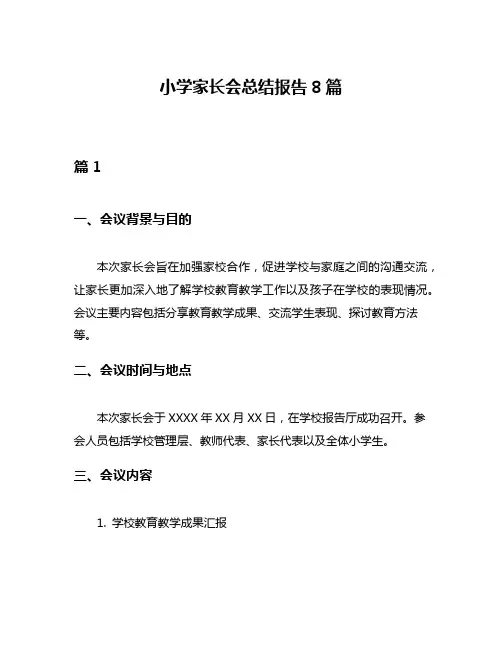 小学家长会总结报告 8 篇

篇 1

一、会议背景与目的

本次家长会旨在加强家校合作，促进学校与家庭之间的沟通交流，让家长更加深入地了解学校教育教学工作以及孩子在学校的表现情况。会议主要内容包括分享教育教学成果、交流学生表现、探讨教育方法等。

二、会议时间与地点

本次家长会于 XXXX 年 XX 月 XX 日，在学校报告厅成功召开。参会人员包括学校管理层、教师代表、家长代表以及全体小学生。

三、会议内容

1. 学校教育教学成果汇报